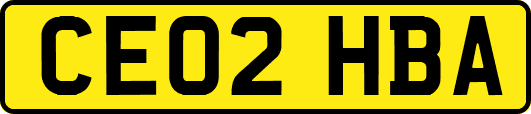 CE02 HBA